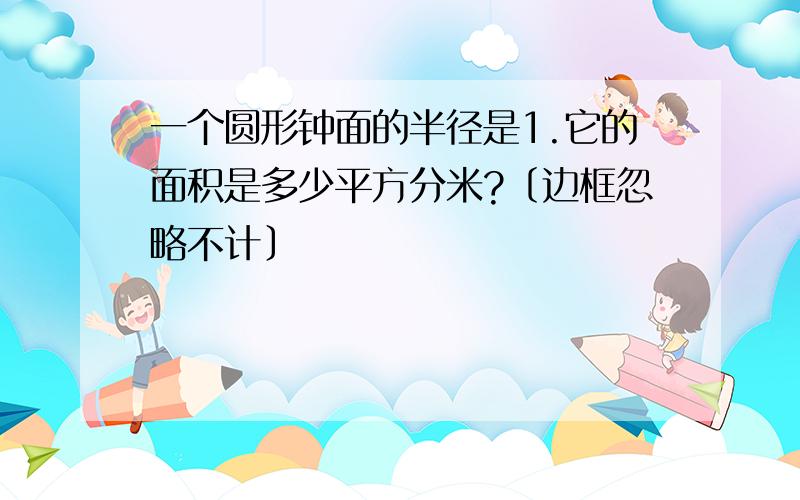 一个圆形钟面的半径是1.它的面积是多少平方分米?〔边框忽略不计〕